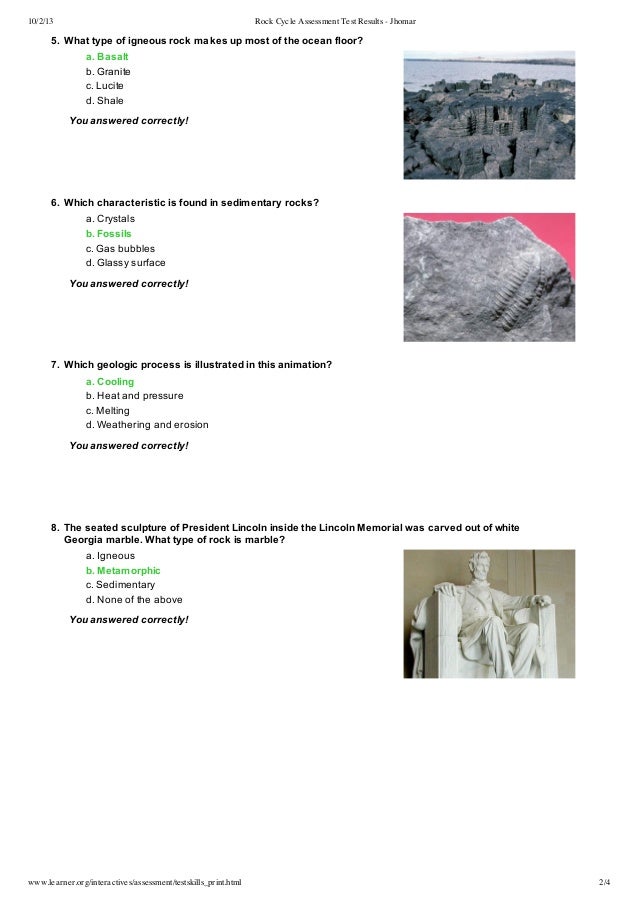 10/2/13 Rock Cycle Assessment Test Results - Jhomar

5. What type of igneous rock makes up most of the ocean floor?
a. Basalt
b. Granite
c. Lucite
d. Shale

You answered correctly!

6. Which characteristic is found in sedimentary rocks?
a. Crystals
b. Fossils
c. Gas bubbles
d. Glassy surface

You answered correctly!

7. Which geologic process is illustrated in this animation?
a. Cooling
b. Heat and pressure
c. Melting
d. Weathering and erosion

You answered correctly!

8. The seated sculpture of President Lincoln inside the Lincoln Memorial was carved out of white Georgia marble. What type of rock is marble?
a. Igneous
b. Metamorphic
c. Sedimentary
d. None of the above

You answered correctly!

www.learner.org/interactives/assessment/testskills_print.html 2/4